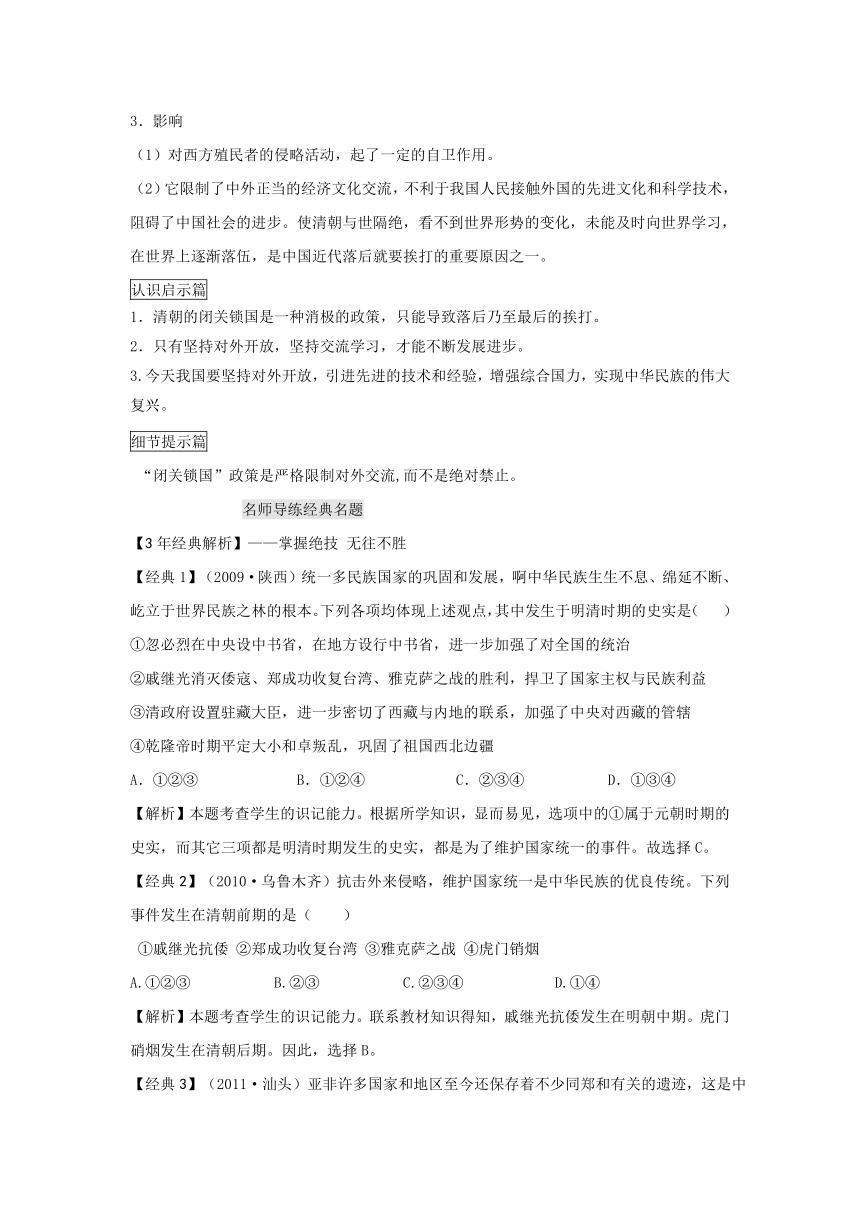 3．影响

（1）对西方殖民者的侵略活动，起了一定的自卫作用。

（2）它限制了中外正当的经济文化交流，不利于我国人民接触外国的先进文化和科学技术，阻碍了中国社会的进步。使清朝与世隔绝，看不到世界形势的变化，未能及时向世界学习，在世界上逐渐落伍，是中国近代落后就要挨打的重要原因之一。

认识启示篇

1．清朝的闭关锁国是一种消极的政策，只能导致落后乃至最后的挨打。

2．只有坚持对外开放，坚持交流学习，才能不断发展进步。

3.今天我国要坚持对外开放，引进先进的技术和经验，增强综合国力，实现中华民族的伟大复兴。

细节提示篇

“闭关锁国”政策是严格限制对外交流,而不是绝对禁止。

名师导练经典名题

【3年经典解析】——掌握绝技 无往不胜

【经典1】（2009·陕西）统一多民族国家的巩固和发展，啊中华民族生生不息、绵延不断、屹立于世界民族之林的根本。下列各项均体现上述观点，其中发生于明清时期的史实是（　　）

①忽必烈在中央设中书省，在地方设行中书省，进一步加强了对全国的统治

②戚继光消灭倭寇、郑成功收复台湾、雅克萨之战的胜利，捍卫了国家主权与民族利益

③清政府设置驻藏大臣，进一步密切了西藏与内地的联系，加强了中央对西藏的管辖

④乾隆帝时期平定大小和卓叛乱，巩固了祖国西北边疆

A．①②③　　B．①②④　　C．②③④　　D．①③④

【解析】本题考查学生的识记能力。根据所学知识，显而易见，选项中的①属于元朝时期的史实，而其它三项都是明清时期发生的史实，都是为了维护国家统一的事件。故选择C。

【经典2】（2010·乌鲁木齐）抗击外来侵略，维护国家统一是中华民族的优良传统。下列事件发生在清朝前期的是（　　）

①戚继光抗倭 ②郑成功收复台湾 ③雅克萨之战 ④虎门销烟

A.①②③　　B.②③　　C.②③④　　D.①④

【解析】本题考查学生的识记能力。联系教材知识得知，戚继光抗倭发生在明朝中期。虎门硝烟发生在清朝后期。因此，选择B。

【经典3】（2011·汕头）亚非许多国家和地区至今还保存着不少同郑和有关的遗迹，这是中